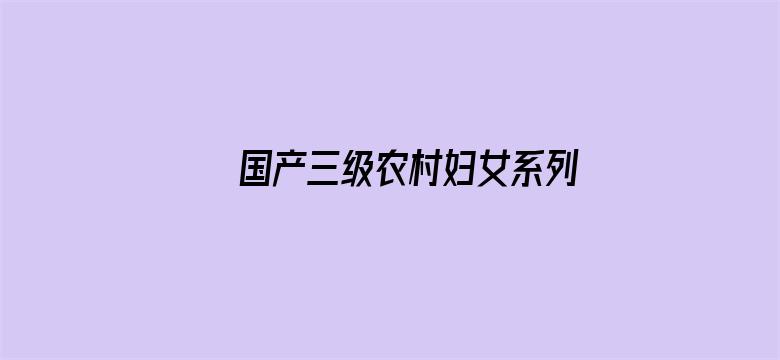 国产三级农村妇女系列